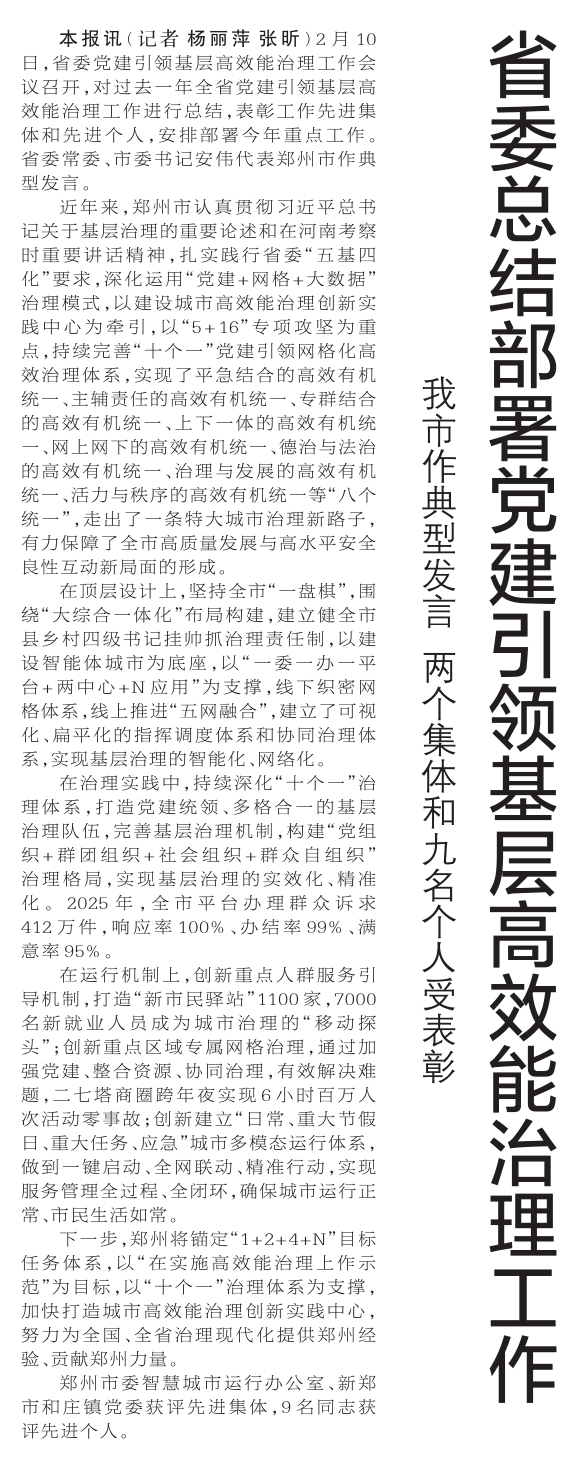 省委总结部署党建引领基层高效能治理工作

我市作典型发言 两个集体和九名个人受表彰

本报讯（记者 杨丽萍 张昕）2月10日，省委党建引领基层高效能治理工作会议召开，对过去一年全省党建引领基层高效能治理工作进行总结，表彰工作先进集体和先进个人，安排部署今年重点工作。省委常委、市委书记安伟代表郑州市作典型发言。

近年来，郑州市认真贯彻习近平总书记关于基层治理的重要论述和在河南考察时重要讲话精神，扎实践行省委“五基四化”要求，深化运用“党建+网格+大数据”治理模式，以建设城市高效能治理创新实践中心为牵引，以“5+16”专项攻坚为重点，持续完善“十个一”党建引领网格化高效治理体系，实现了平急结合的高效有机统一、主辅责任的高效有机统一、专群结合的高效有机统一、上下一体的高效有机统一、网上网下的高效有机统一、德治与法治的高效有机统一、治理与发展的高效有机统一、活力与秩序的高效有机统一等“八个统一”，走出了一条特大城市治理新路子，有力保障了全市高质量发展与高水平安全良性互动新局面的形成。

在顶层设计上，坚持全市“一盘棋”，围绕“大综合一体化”布局构建，建立健全市县乡村四级书记挂帅抓治理责任制，以建设智能体城市为底座，以“一委一办一平台+两中心+N应用”为支撑，线下织密网格体系，线上推进“五网融合”，建立了可视化、扁平化的指挥调度体系和协同治理体系，实现基层治理的智能化、网络化。

在治理实践中，持续深化“十个一”治理体系，打造党建统领、多格合一的基层治理队伍，完善基层治理机制，构建“党组织+群团组织+社会组织+群众自组织”治理格局，实现基层治理的实效化、精准化。2025年，全市平台办理群众诉求412万件，响应率100%、办结率99%、满意率95%。

在运行机制上，创新重点人群服务引导机制，打造“新市民驿站”1100家，7000名新就业人员成为城市治理的“移动探头”；创新重点区域专属网格治理，通过加强党建、整合资源、协同治理，有效解决难题，二七塔商圈跨年夜实现6小时百万人次活动零事故；创新建立“日常、重大节假日、重大任务、应急”城市多模态运行体系，做到一键启动、全网联动、精准行动，实现服务管理全过程、全闭环，确保城市运行正常、市民生活如常。

下一步，郑州将锚定“1+2+4+N”目标任务体系，以“在实施高效能治理上作示范”为目标，以“十个一”治理体系为支撑，加快打造城市高效能治理创新实践中心，努力为全国、全省治理现代化提供郑州经验、贡献郑州力量。

郑州市委智慧城市运行办公室、新郑市和庄镇党委获评先进集体，9名同志获评先进个人。